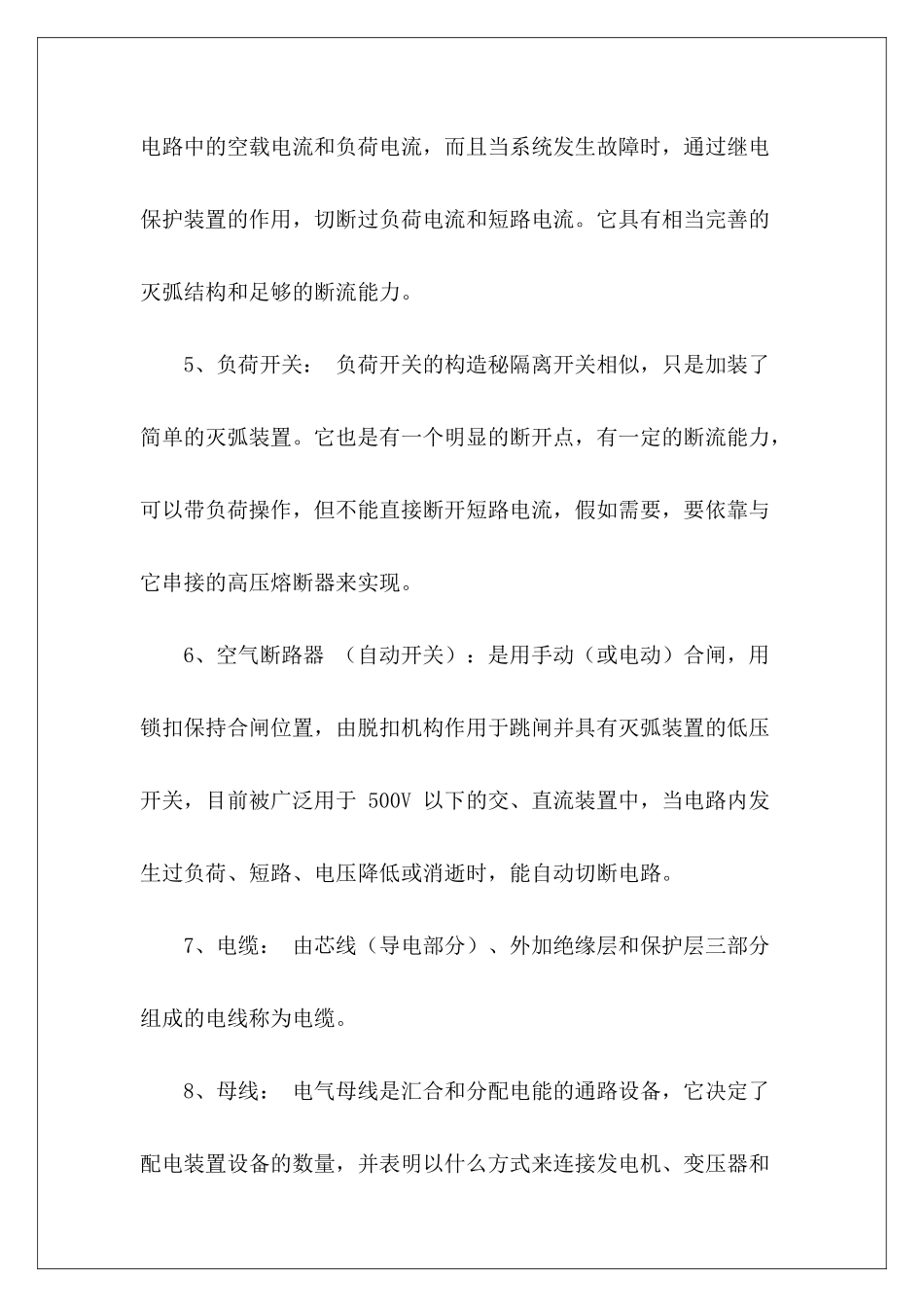 电路中的空载电流和负荷电流，而且当系统发生故障时，通过继电保护装置的作用，切断过负荷电流和短路电流。它具有相当完善的灭弧结构和足够的断流能力。

5、负荷开关： 负荷开关的构造秘隔离开关相似，只是加装了简单的灭弧装置。它也是有一个明显的断开点，有一定的断流能力，可以带负荷操作，但不能直接断开短路电流，假如需要，要依靠与它串接的高压熔断器来实现。

6、空气断路器 （自动开关）：是用手动（或电动）合闸，用锁扣保持合闸位置，由脱扣机构作用于跳闸并具有灭弧装置的低压开关，目前被广泛用于 500V 以下的交、直流装置中，当电路内发生过负荷、短路、电压降低或消逝时，能自动切断电路。

7、电缆： 由芯线（导电部分）、外加绝缘层和保护层三部分组成的电线称为电缆。

8、母线： 电气母线是汇合和分配电能的通路设备，它决定了配电装置设备的数量，并表明以什么方式来连接发电机、变压器和